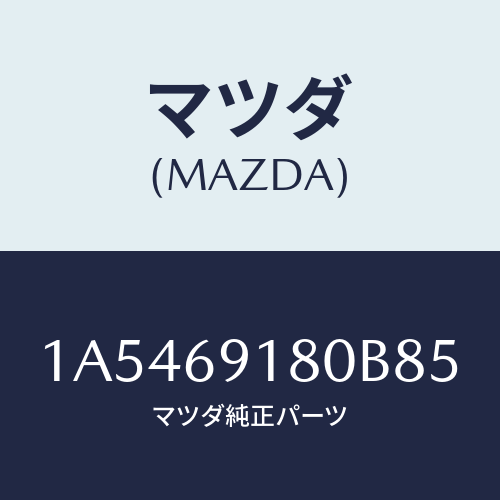 マツダ
(MAZDA)

1A5469180B85
マツダ純正パーツ